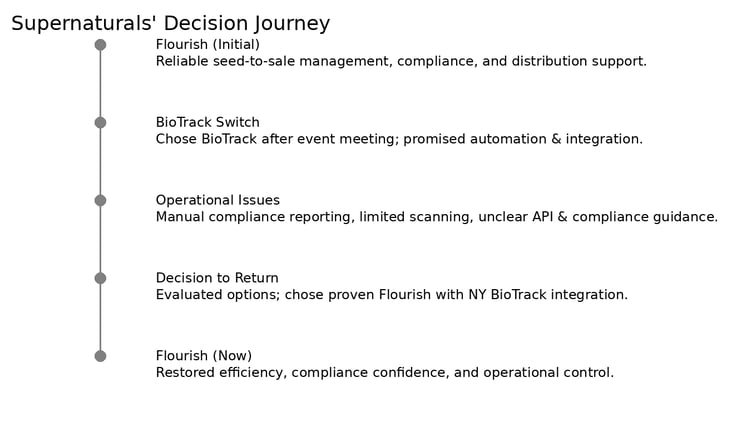 Supernaturals' Decision Journey

Flourish (Initial)
Reliable seed-to-sale management, compliance, and distribution support.

BioTrack Switch
Chose BioTrack after event meeting; promised automation & integration.

Operational Issues
Manual compliance reporting, limited scanning, unclear API & compliance guidance.

Decision to Return
Evaluated options; chose proven Flourish with NY BioTrack integration.

Flourish (Now)
Restored efficiency, compliance confidence, and operational control.